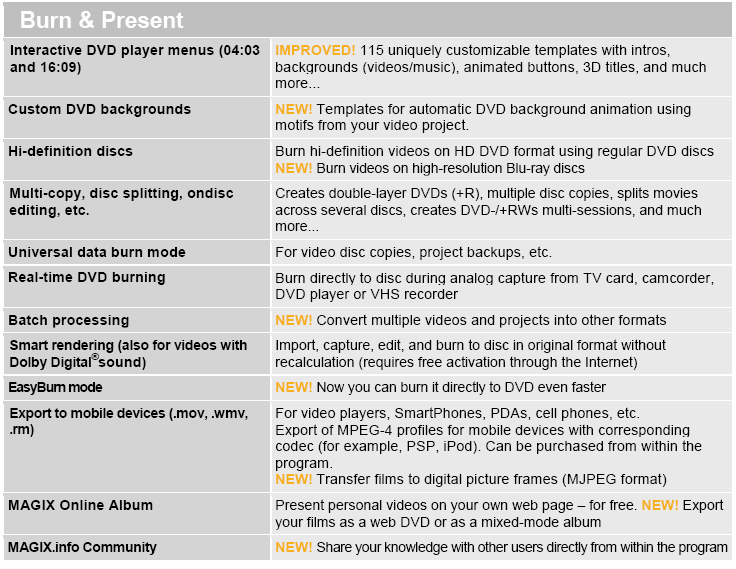 Burn & Present

| | |
|---|---|
| Interactive DVD player menus (04:03 and 16:09) | IMPROVED! 115 uniquely customizable templates with intros, backgrounds (videos/music), animated buttons, 3D titles, and much more... |
| Custom DVD backgrounds | NEW! Templates for automatic DVD background animation using motifs from your video project. |
| Hi-definition discs | Burn hi-definition videos on HD DVD format using regular DVD discs NEW! Burn videos on high-resolution Blu-ray discs |
| Multi-copy, disc splitting, ondisc editing, etc. | Creates double-layer DVDs (+R), multiple disc copies, splits movies across several discs, creates DVD-/+RWs multi-sessions, and much more... |
| Universal data burn mode | For video disc copies, project backups, etc. |
| Real-time DVD burning | Burn directly to disc during analog capture from TV card, camcorder, DVD player or VHS recorder |
| Batch processing | NEW! Convert multiple videos and projects into other formats |
| Smart rendering (also for videos with Dolby Digital® sound) | Import, capture, edit, and burn to disc in original format without recalculation (requires free activation through the Internet) |
| EasyBurn mode | NEW! Now you can burn it directly to DVD even faster |
| Export to mobile devices (.mov, .wmv, .rm) | For video players, SmartPhones, PDAs, cell phones, etc. Export of MPEG-4 profiles for mobile devices with corresponding codec (for example, PSP, iPod). Can be purchased from within the program. NEW! Transfer films to digital picture frames (MJPEG format) |
| MAGIX Online Album | Present personal videos on your own web page – for free. NEW! Export your films as a web DVD or as a mixed-mode album |
| MAGIX.info Community | NEW! Share your knowledge with other users directly from within the program |